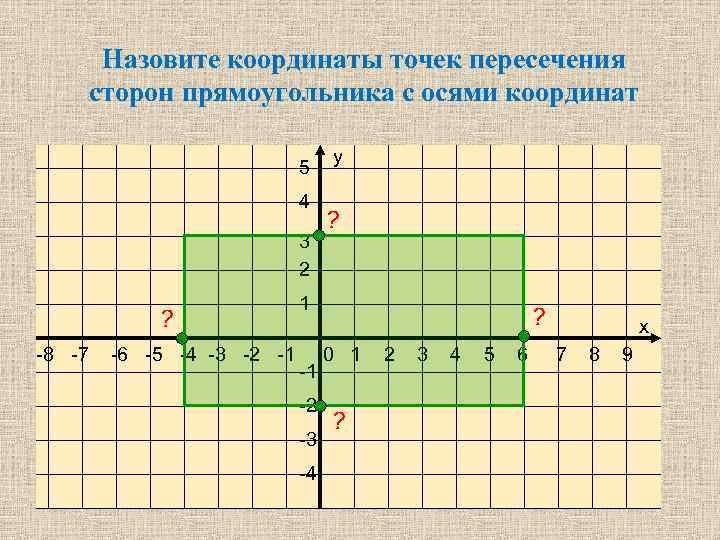 Назовите координаты точек пересечения сторон прямоугольника с осями координат

y
5
4
?
3
2
1
?
?
x
-8 -7 -6 -5 -4 -3 -2 -1 0 1 2 3 4 5 6 7 8 9
-1
-2
?
-3
-4